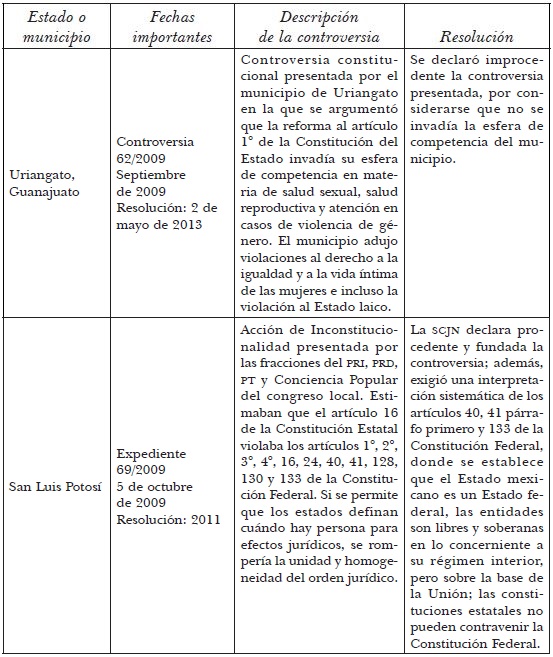 | Estado o municipio | Fechas importantes | Descripción de la controversia | Resolución |
|---|---|---|---|
| Uriangato, Guanajuato | Controversia 62/2009 Septiembre de 2009 Resolución: 2 de mayo de 2013 | Controversia constitucional presentada por el municipio de Uriangato en la que se argumentó que la reforma al artículo 1° de la Constitución del Estado invadía su esfera de competencia en materia de salud sexual, salud reproductiva y atención en casos de violencia de género. El municipio adujo violaciones al derecho a la igualdad y a la vida íntima de las mujeres e incluso la violación al Estado laico. | Se declaró improcedente la controversia presentada, por considerarse que no se invadía la esfera de competencia del municipio. |
| San Luis Potosí | Expediente 69/2009 5 de octubre de 2009 Resolución: 2011 | Acción de Inconstitucionalidad presentada por las fracciones del PRI, PRD, PT y Conciencia Popular del congreso local. Estimaban que el artículo 16 de la Constitución Estatal violaba los artículos 1°, 2°, 3°, 4°, 16, 24, 40, 41, 128, 130 y 133 de la Constitución Federal. Si se permite que los estados definan cuándo hay persona para efectos jurídicos, se rompería la unidad y homogeneidad del orden jurídico. | La SCJN declara procedente y fundada la controversia; además, exigió una interpretación sistemática de los artículos 40, 41 párrafo primero y 133 de la Constitución Federal, donde se establece que el Estado mexicano es un Estado federal, las entidades son libres y soberanas en lo concerniente a su régimen interior, pero sobre la base de la Unión; las constituciones estatales no pueden contravenir la Constitución Federal. |